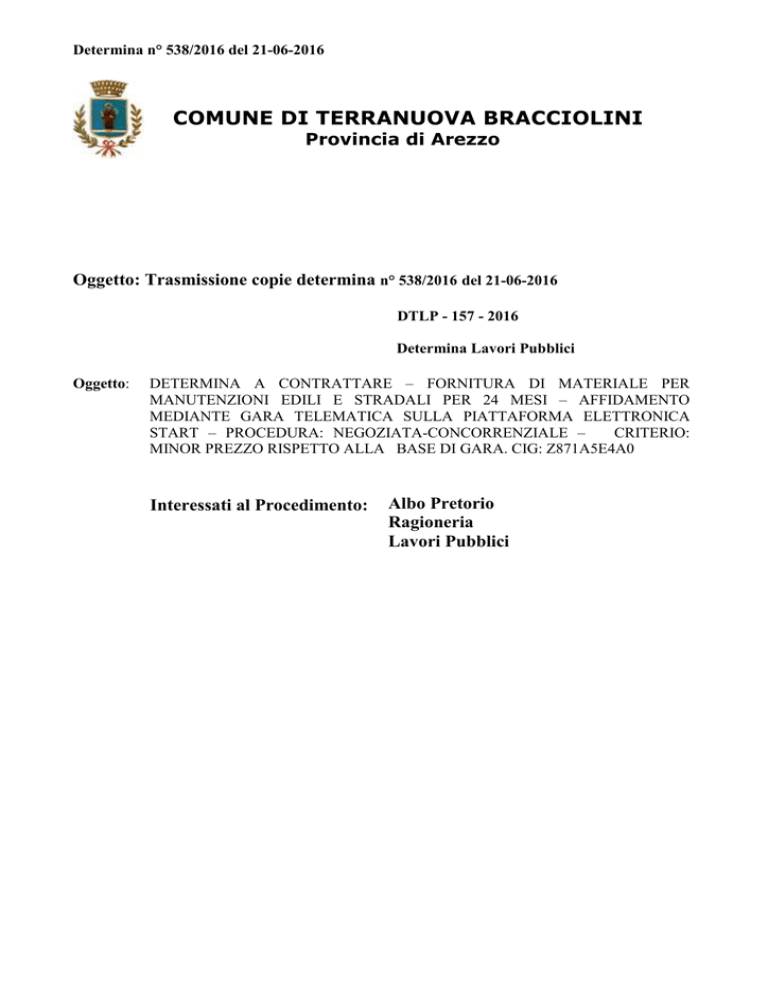 Determina n° 538/2016 del 21-06-2016

COMUNE DI TERRANUOVA BRACCIOLINI
Provincia di Arezzo

Oggetto: Trasmissione copie determina n° 538/2016 del 21-06-2016

DTLP - 157 - 2016

Determina Lavori Pubblici

Oggetto: DETERMINA A CONTRATTARE – FORNITURA DI MATERIALE PER MANUTENZIONI EDILI E STRADALI PER 24 MESI – AFFIDAMENTO MEDIANTE GARA TELEMATICA SULLA PIATTAFORMA ELETTRONICA START – PROCEDURA: NEGOZIATA-CONCORRENZIALE – CRITERIO: MINOR PREZZO RISPETTO ALLA BASE DI GARA. CIG: Z871A5E4A0

Interessati al Procedimento: Albo Pretorio
Ragioneria
Lavori Pubblici